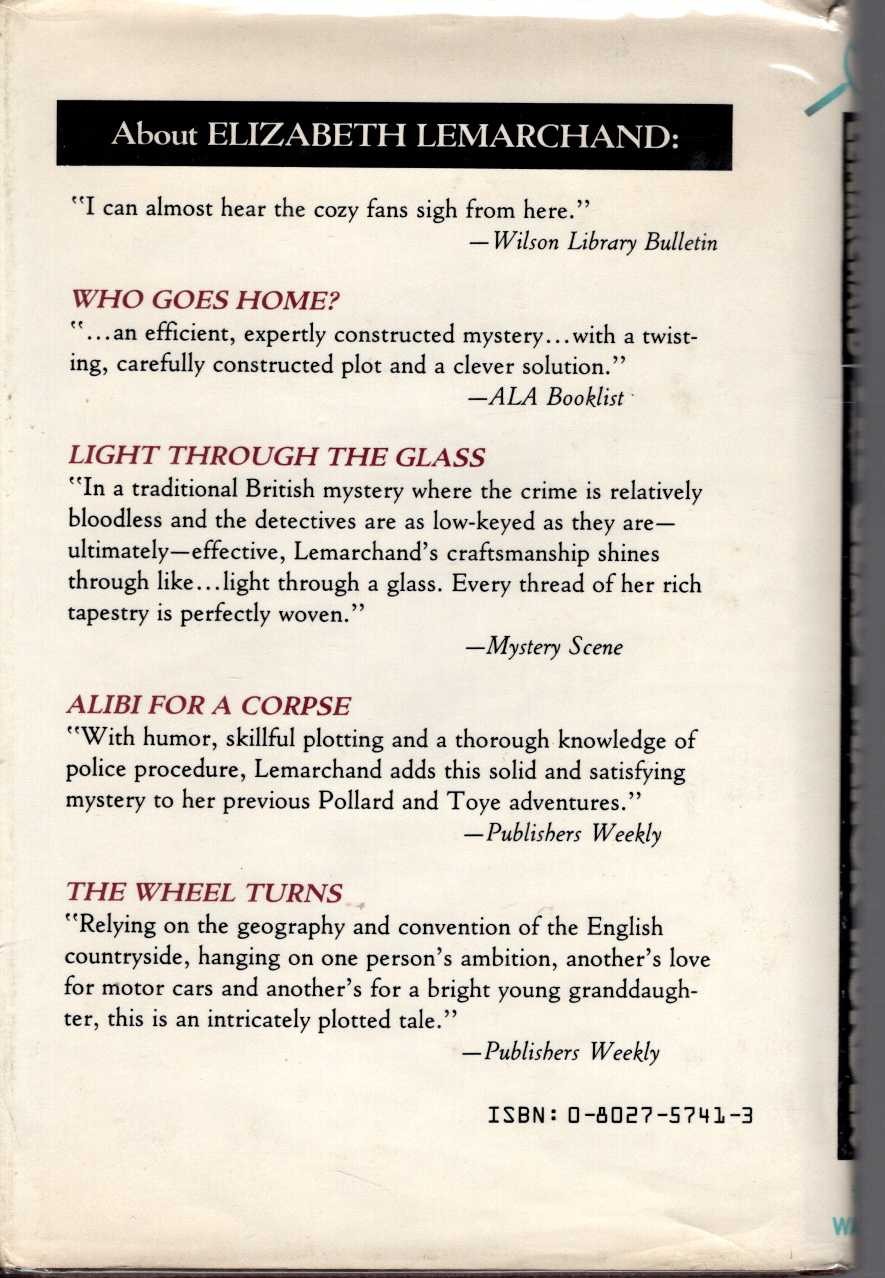 About ELIZABETH LEMARCHAND:

"I can almost hear the cozy fans sigh from here."
—Wilson Library Bulletin

WHO GOES HOME?
"...an efficient, expertly constructed mystery...with a twisting, carefully constructed plot and a clever solution."
—ALA Booklist

LIGHT THROUGH THE GLASS
"In a traditional British mystery where the crime is relatively bloodless and the detectives are as low-keyed as they are—ultimately—effective, Lemarchand's craftsmanship shines through like...light through a glass. Every thread of her rich tapestry is perfectly woven."
—Mystery Scene

ALIBI FOR A CORPSE
"With humor, skillful plotting and a thorough knowledge of police procedure, Lemarchand adds this solid and satisfying mystery to her previous Pollard and Toye adventures."
—Publishers Weekly

THE WHEEL TURNS
"Relying on the geography and convention of the English countryside, hanging on one person's ambition, another's love for motor cars and another's for a bright young granddaughter, this is an intricately plotted tale."
—Publishers Weekly

ISBN: 0-8027-5741-3